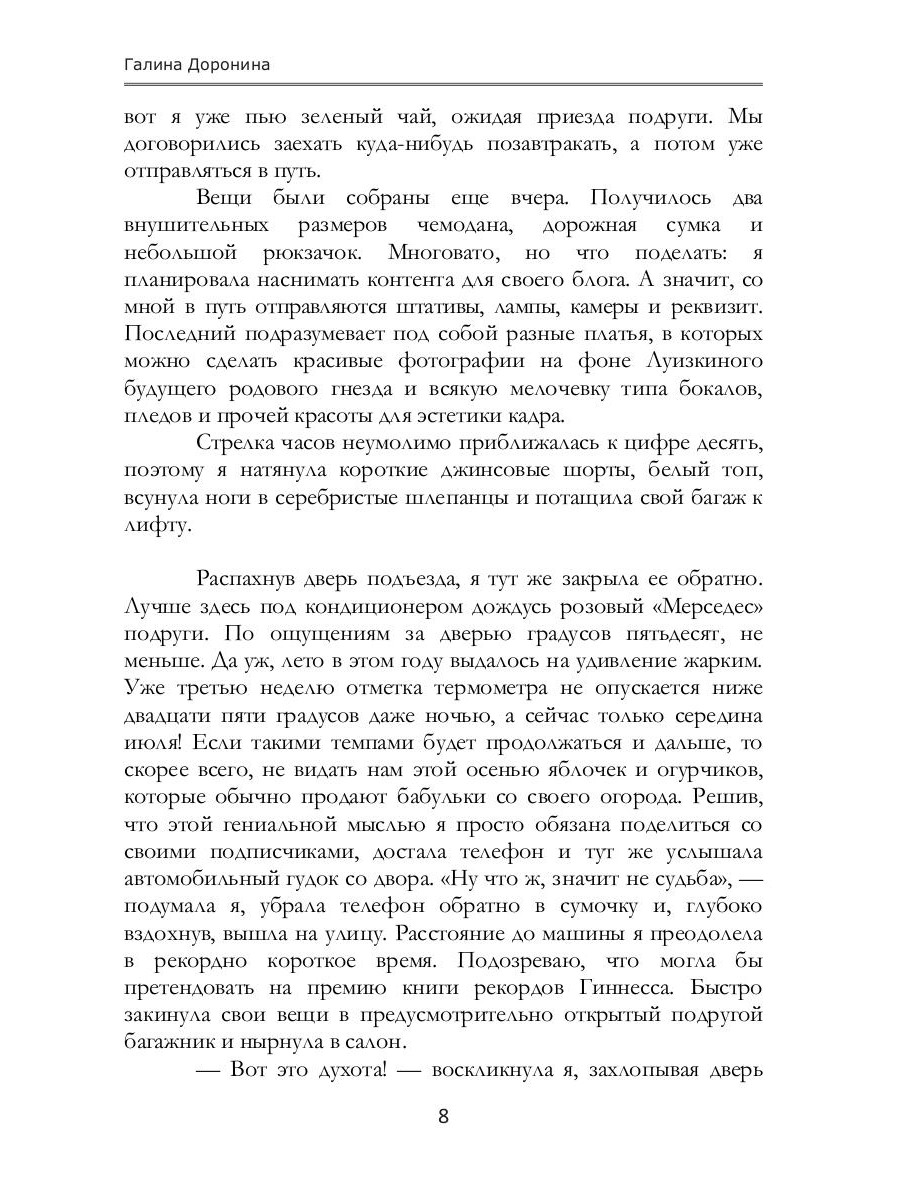 Галина Доронина

вот я уже пью зеленый чай, ожидая приезда подруги. Мы договорились заехать куда-нибудь позавтракать, а потом уже отправляться в путь.

Вещи были собраны еще вчера. Получилось два внушительных размеров чемодана, дорожная сумка и небольшой рюкзачок. Многовато, но что поделать: я планировала наснимать контента для своего блога. А значит, со мной в путь отправляются штативы, лампы, камеры и реквизит. Последний подразумевает под собой разные платья, в которых можно сделать красивые фотографии на фоне Луизкиного будущего родового гнезда и всякую мелочевку типа бокалов, пледов и прочей красоты для эстетики кадра.

Стрелка часов неумолимо приближалась к цифре десять, поэтому я натянула короткие джинсовые шорты, белый топ, всунула ноги в серебристые шлепанцы и потащила свой багаж к лифту.

Распахнув дверь подъезда, я тут же закрыла ее обратно. Лучше здесь под кондиционером дождусь розовый «Мерседес» подруги. По ощущениям за дверью градусов пятьдесят, не меньше. Да уж, лето в этом году выдалось на удивление жарким. Уже третью неделю отметка термометра не опускается ниже двадцати пяти градусов даже ночью, а сейчас только середина июля! Если такими темпами будет продолжаться и дальше, то скорее всего, не видать нам этой осенью яблочек и огурчиков, которые обычно продают бабульки со своего огорода. Решив, что этой гениальной мыслью я просто обязана поделиться со своими подписчиками, достала телефон и тут же услышала автомобильный гудок со двора. «Ну что ж, значит не судьба», — подумала я, убрала телефон обратно в сумочку и, глубоко вздохнув, вышла на улицу. Расстояние до машины я преодолела в рекордно короткое время. Подозреваю, что могла бы претендовать на премию книги рекордов Гиннесса. Быстро закинула свои вещи в предусмотрительно открытый подругой багажник и нырнула в салон.

— Вот это духота! — воскликнула я, захлопывая дверь

8